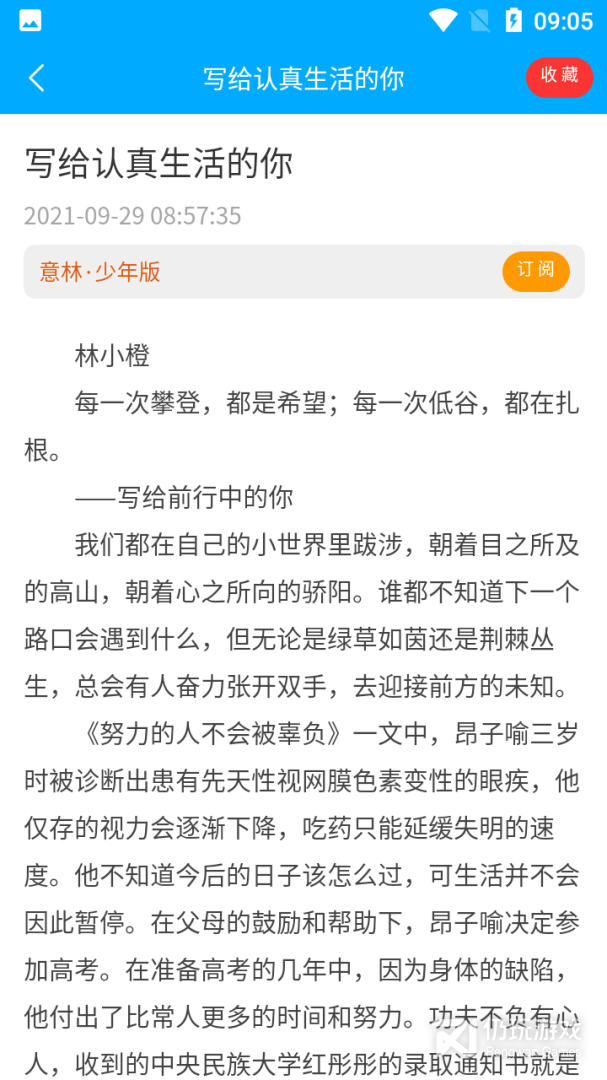 09:05

写给认真生活的你

收藏

写给认真生活的你

2021-09-29 08:57:35

意林·少年版

订阅

林小橙

每一次攀登，都是希望；每一次低谷，都在扎根。

——写给前行中的你

我们都在自己的小世界里跋涉，朝着目之所及的高山，朝着心之所向的骄阳。谁都不知道下一个路口会遇到什么，但无论是绿草如茵还是荆棘丛生，总会有人奋力张开双手，去迎接前方的未知。

《努力的人不会被辜负》一文中，昂子喻三岁时被诊断出患有先天性视网膜色素变性的眼疾，他仅存的视力会逐渐下降，吃药只能延缓失明的速度。他不知道今后的日子该怎么过，可生活并不会因此暂停。在父母的鼓励和帮助下，昂子喻决定参加高考。在准备高考的几年中，因为身体的缺陷，他付出了比常人更多的时间和努力。功夫不负有心人，收到的中央民族大学红彤彤的录取通知书就是

仿玩游戏